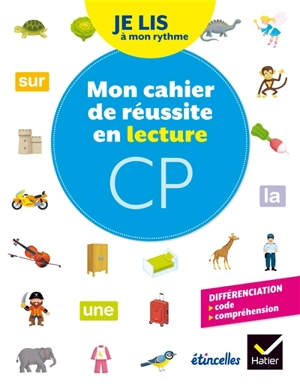 JE LIS
à mon rythme

sur

Mon cahier de réussite en lecture

CP

la

une

DIFFÉRENCIATION
code
compréhension

étincelles

Hatier